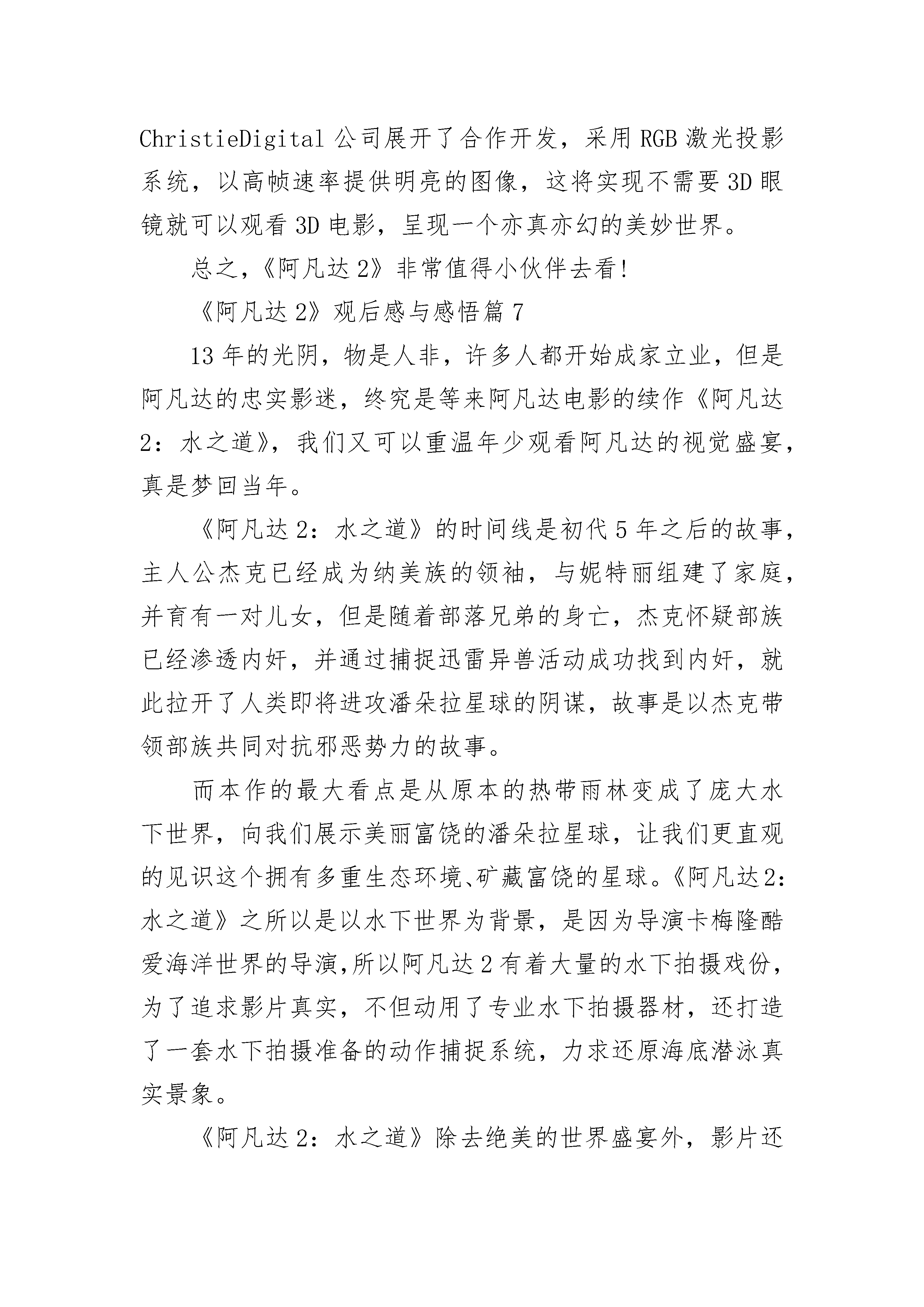 ChristieDigital 公司展开了合作开发，采用 RGB 激光投影系统，以高帧速率提供明亮的图像，这将实现不需要 3D 眼镜就可以观看 3D 电影，呈现一个亦真亦幻的美妙世界。

总之，《阿凡达 2》非常值得小伙伴去看!

《阿凡达 2》观后感与感悟篇 7

13 年的光阴，物是人非，许多人都开始成家立业，但是阿凡达的忠实影迷，终究是等来阿凡达电影的续作《阿凡达 2：水之道》，我们又可以重温年少观看阿凡达的视觉盛宴，真是梦回当年。

《阿凡达 2：水之道》的时间线是初代 5 年之后的故事，主人公杰克已经成为纳美族的领袖，与妮特丽组建了家庭，并育有一对儿女，但是随着部落兄弟的身亡，杰克怀疑部族已经渗透内奸，并通过捕捉迅雷异兽活动成功找到内奸，就此拉开了人类即将进攻潘朵拉星球的阴谋，故事是以杰克带领部族共同对抗邪恶势力的故事。

而本作的最大看点是从原本的热带雨林变成了庞大水下世界，向我们展示美丽富饶的潘朵拉星球，让我们更直观的见识这个拥有多重生态环境、矿藏富饶的星球。《阿凡达 2：水之道》之所以是以水下世界为背景，是因为导演卡梅隆酷爱海洋世界的导演,所以阿凡达 2 有着大量的水下拍摄戏份，为了追求影片真实，不但动用了专业水下拍摄器材，还打造了一套水下拍摄准备的动作捕捉系统，力求还原海底潜泳真实景象。

《阿凡达 2：水之道》除去绝美的世界盛宴外，影片还